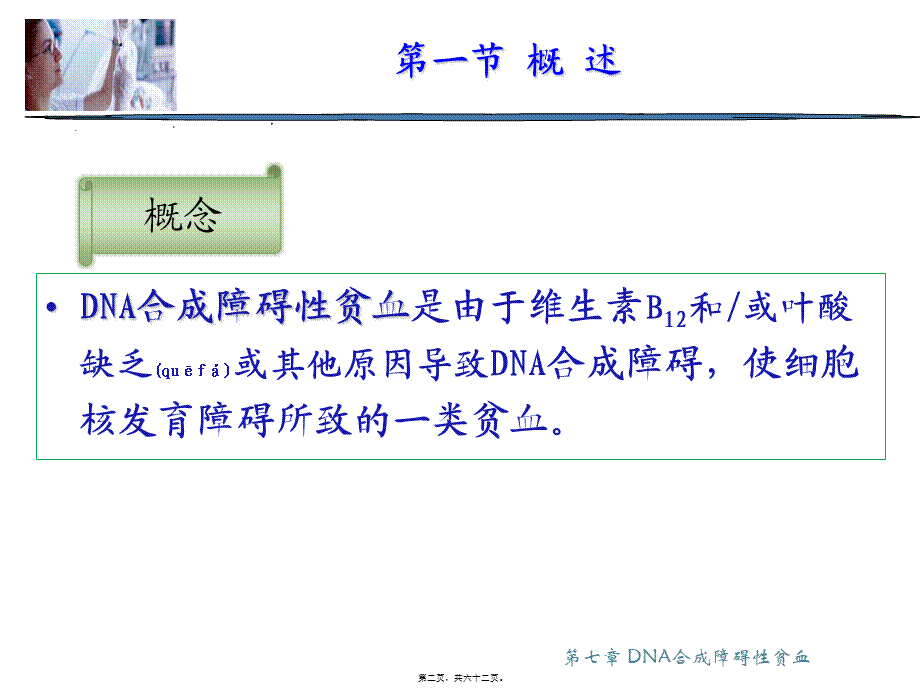 第一节 概 述

概念

• DNA合成障碍性贫血是由于维生素$B_{12}$和/或叶酸缺乏(quē fá)或其他原因导致DNA合成障碍，使细胞核发育障碍所致的一类贫血。

第七章 DNA合成障碍性贫血

第二页，共六十二页。